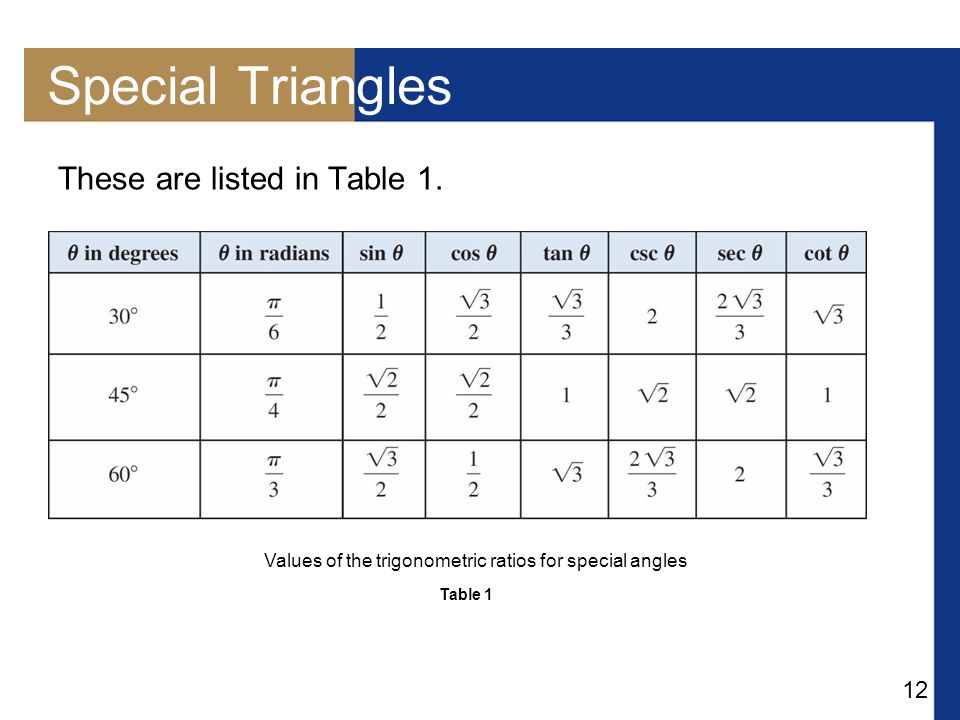 Special Triangles

These are listed in Table 1.

| $\theta$ in degrees | $\theta$ in radians | $\sin \theta$ | $\cos \theta$ | $\tan \theta$ | $\csc \theta$ | $\sec \theta$ | $\cot \theta$ |
|---|---|---|---|---|---|---|---|
| $30^\circ$ | $\frac{\pi}{6}$ | $\frac{1}{2}$ | $\frac{\sqrt{3}}{2}$ | $\frac{\sqrt{3}}{3}$ | $2$ | $\frac{2\sqrt{3}}{3}$ | $\sqrt{3}$ |
| $45^\circ$ | $\frac{\pi}{4}$ | $\frac{\sqrt{2}}{2}$ | $\frac{\sqrt{2}}{2}$ | $1$ | $\sqrt{2}$ | $\sqrt{2}$ | $1$ |
| $60^\circ$ | $\frac{\pi}{3}$ | $\frac{\sqrt{3}}{2}$ | $\frac{1}{2}$ | $\sqrt{3}$ | $\frac{2\sqrt{3}}{3}$ | $2$ | $\frac{\sqrt{3}}{3}$ |

Values of the trigonometric ratios for special angles

Table 1

12